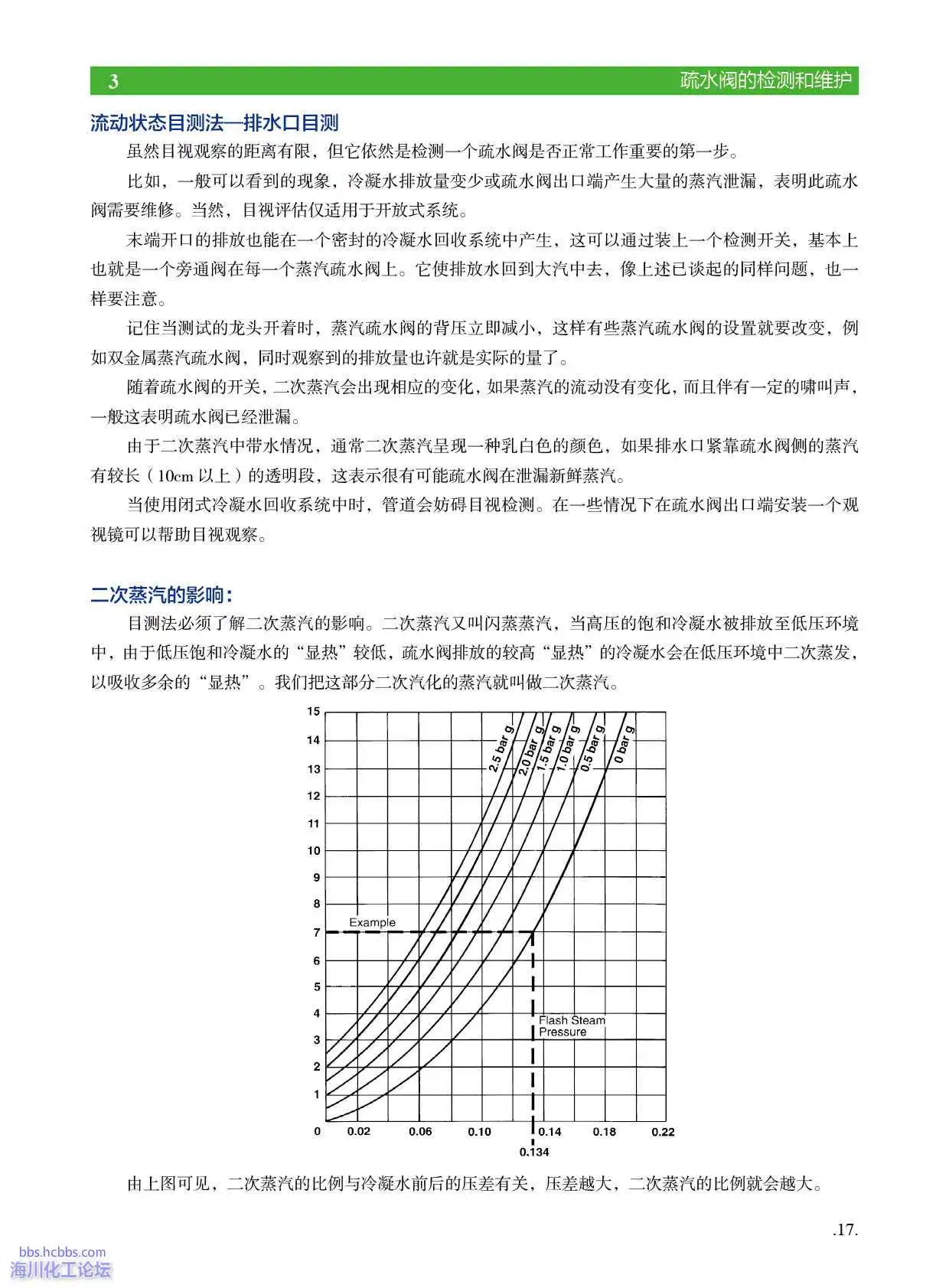 3 疏水阀的检测和维护

流动状态目测法—排水口目测

虽然目视观察的距离有限，但它依然是检测一个疏水阀是否正常工作重要的第一步。

比如，一般可以看到的现象，冷凝水排放量变少或疏水阀出口端产生大量的蒸汽泄漏，表明此疏水阀需要维修。当然，目视评估仅适用于开放式系统。

末端开口的排放也能在一个密封的冷凝水回收系统中产生，这可以通过装上一个检测开关，基本上也就是一个旁通阀在每一个蒸汽疏水阀上。它使排放水回到大汽中去，像上述已谈起的同样问题，也一样要注意。

记住当测试的龙头开着时，蒸汽疏水阀的背压立即减小，这样有些蒸汽疏水阀的设置就要改变，例如双金属蒸汽疏水阀，同时观察到的排放量也许就是实际的量了。

随着疏水阀的开关，二次蒸汽会出现相应的变化，如果蒸汽的流动没有变化，而且伴有一定的啸叫声，一般这表明疏水阀已经泄漏。

由于二次蒸汽中带水情况，通常二次蒸汽呈现一种乳白色的颜色，如果排水口紧靠疏水阀侧的蒸汽有较长（10cm 以上）的透明段，这表示很有可能疏水阀在泄漏新鲜蒸汽。

当使用闭式冷凝水回收系统中时，管道会妨碍目视检测。在一些情况下在疏水阀出口端安装一个观视镜可以帮助目视观察。

二次蒸汽的影响：

目测法必须了解二次蒸汽的影响。二次蒸汽又叫闪蒸蒸汽，当高压的饱和冷凝水被排放至低压环境中，由于低压饱和冷凝水的“显热”较低，疏水阀排放的较高“显热”的冷凝水会在低压环境中二次蒸发，以吸收多余的“显热”。我们把这部分二次汽化的蒸汽就叫做二次蒸汽。

15
14
13
12
11
10
9
8
7
6
5
4
3
2
1
0
2.5 bar g
2.0 bar g
1.5 bar g
1.0 bar g
0.5 bar g
0 bar g
Example
Flash Steam Pressure
0.02 0.06 0.10 0.14 0.18 0.22
0.134

由上图可见，二次蒸汽的比例与冷凝水前后的压差有关，压差越大，二次蒸汽的比例就会越大。

.17.

bbs.hcbbs.com
海川化工论坛